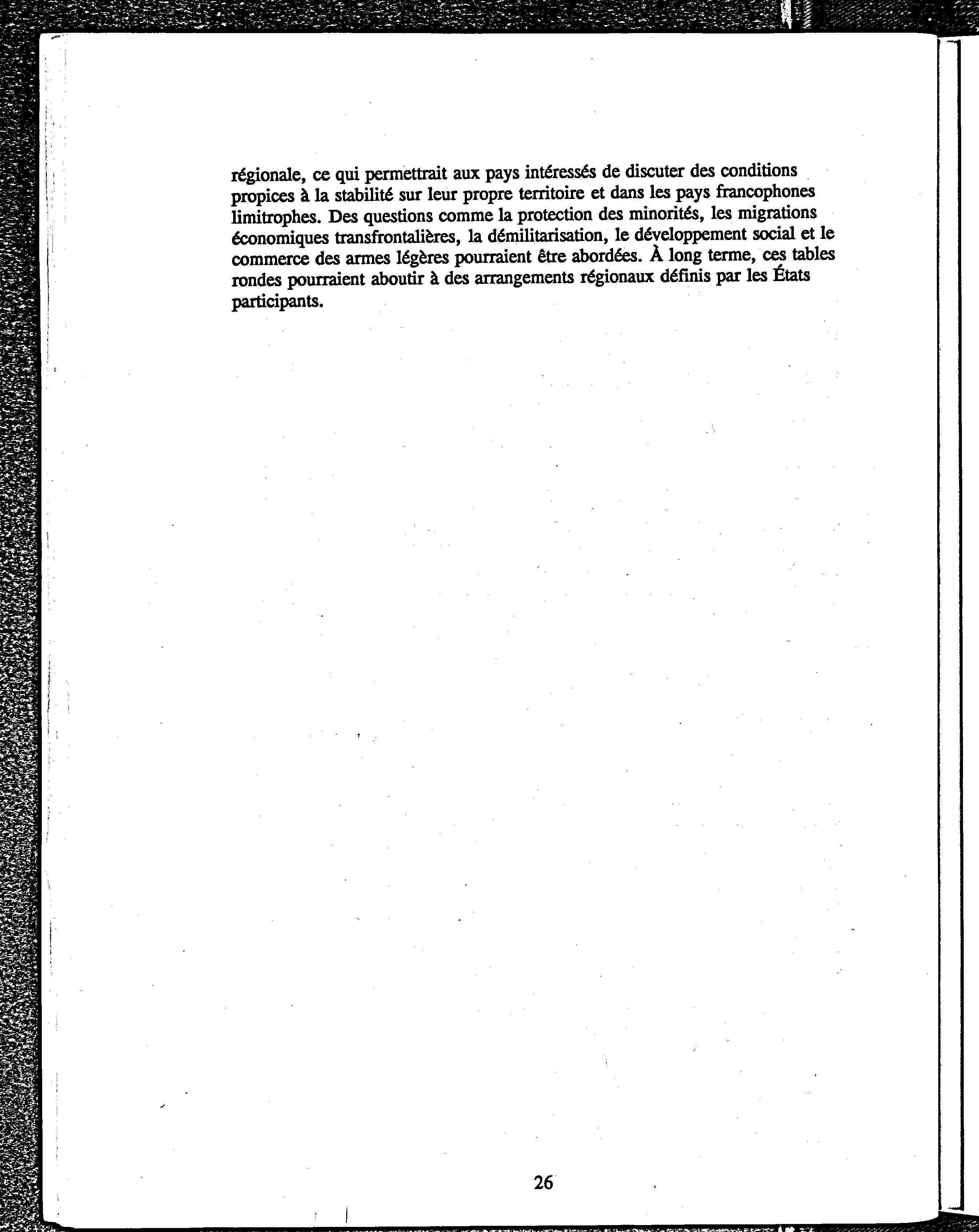 régionale, ce qui permettrait aux pays intéressés de discuter des conditions propices à la stabilité sur leur propre territoire et dans les pays francophones limitrophes. Des questions comme la protection des minorités, les migrations économiques transfrontalières, la démilitarisation, le développement social et le commerce des armes légères pourraient être abordées. À long terme, ces tables rondes pourraient aboutir à des arrangements régionaux définis par les États participants.

26